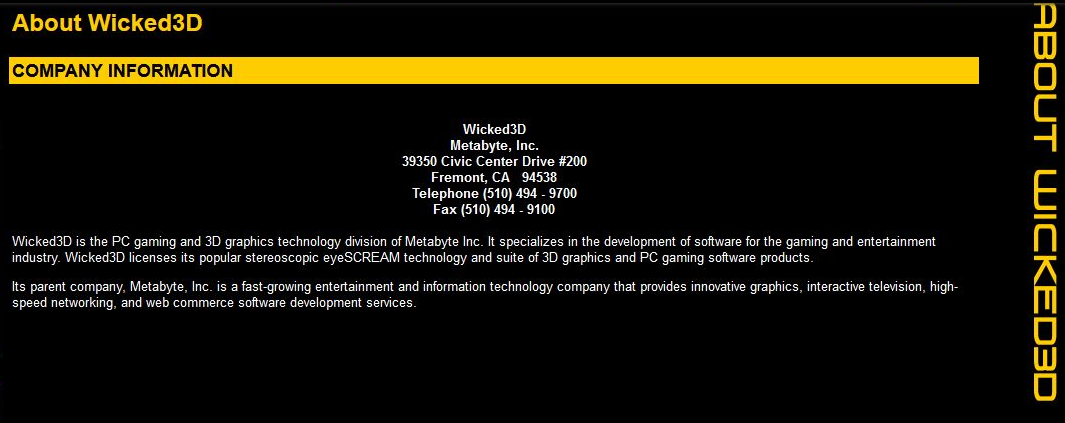 About Wicked3D

COMPANY INFORMATION

Wicked3D
Metabyte, Inc.
39350 Civic Center Drive #200
Fremont, CA 94538
Telephone (510) 494 - 9700
Fax (510) 494 - 9100

Wicked3D is the PC gaming and 3D graphics technology division of Metabyte Inc. It specializes in the development of software for the gaming and entertainment industry. Wicked3D licenses its popular stereoscopic eyeSCREAM technology and suite of 3D graphics and PC gaming software products.

Its parent company, Metabyte, Inc. is a fast-growing entertainment and information technology company that provides innovative graphics, interactive television, high-speed networking, and web commerce software development services.

ABOUT WICKED3D